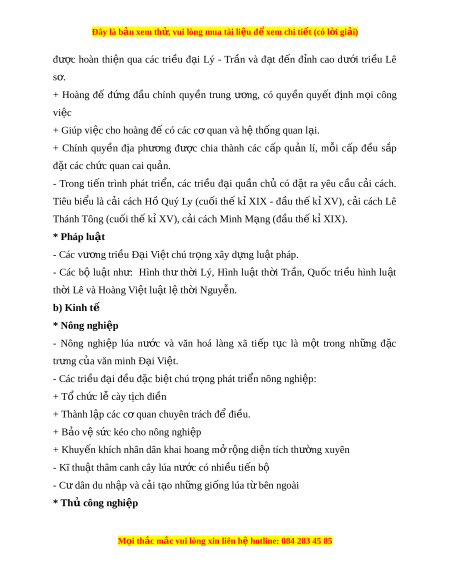 Đây là bản xem thử, vui lòng mua tài liệu để xem chi tiết (có lời giải)

được hoàn thiện qua các triều đại Lý - Trần và đạt đến đỉnh cao dưới triều Lê sơ.

+ Hoàng đế đứng đầu chính quyền trung ương, có quyền quyết định mọi công việc

+ Giúp việc cho hoàng đế có các cơ quan và hệ thống quan lại.

+ Chính quyền địa phương được chia thành các cấp quản lí, mỗi cấp đều sắp đặt các chức quan cai quản.

- Trong tiến trình phát triển, các triều đại quân chủ có đặt ra yêu cầu cải cách. Tiêu biểu là cải cách Hồ Quý Ly (cuối thế kỉ XIX - đầu thế kỉ XV), cải cách Lê Thánh Tông (cuối thế kỉ XV), cải cách Minh Mạng (đầu thế kỉ XIX).

* Pháp luật

- Các vương triều Đại Việt chú trọng xây dựng luật pháp.

- Các bộ luật như: Hình thư thời Lý, Hình luật thời Trần, Quốc triều hình luật thời Lê và Hoàng Việt luật lệ thời Nguyễn.

b) Kinh tế

* Nông nghiệp

- Nông nghiệp lúa nước và văn hoá làng xã tiếp tục là một trong những đặc trưng của văn minh Đại Việt.

- Các triều đại đều đặc biệt chú trọng phát triển nông nghiệp:

+ Tổ chức lễ cày tịch điền

+ Thành lập các cơ quan chuyên trách để điều.

+ Bảo vệ sức kéo cho nông nghiệp

+ Khuyến khích nhân dân khai hoang mở rộng diện tích thường xuyên

- Kĩ thuật thâm canh cây lúa nước có nhiều tiến bộ

- Cư dân du nhập và cải tạo những giống lúa từ bên ngoài

* Thủ công nghiệp

Mọi thắc mắc vui lòng xin liên hệ hotline: 084 283 45 85